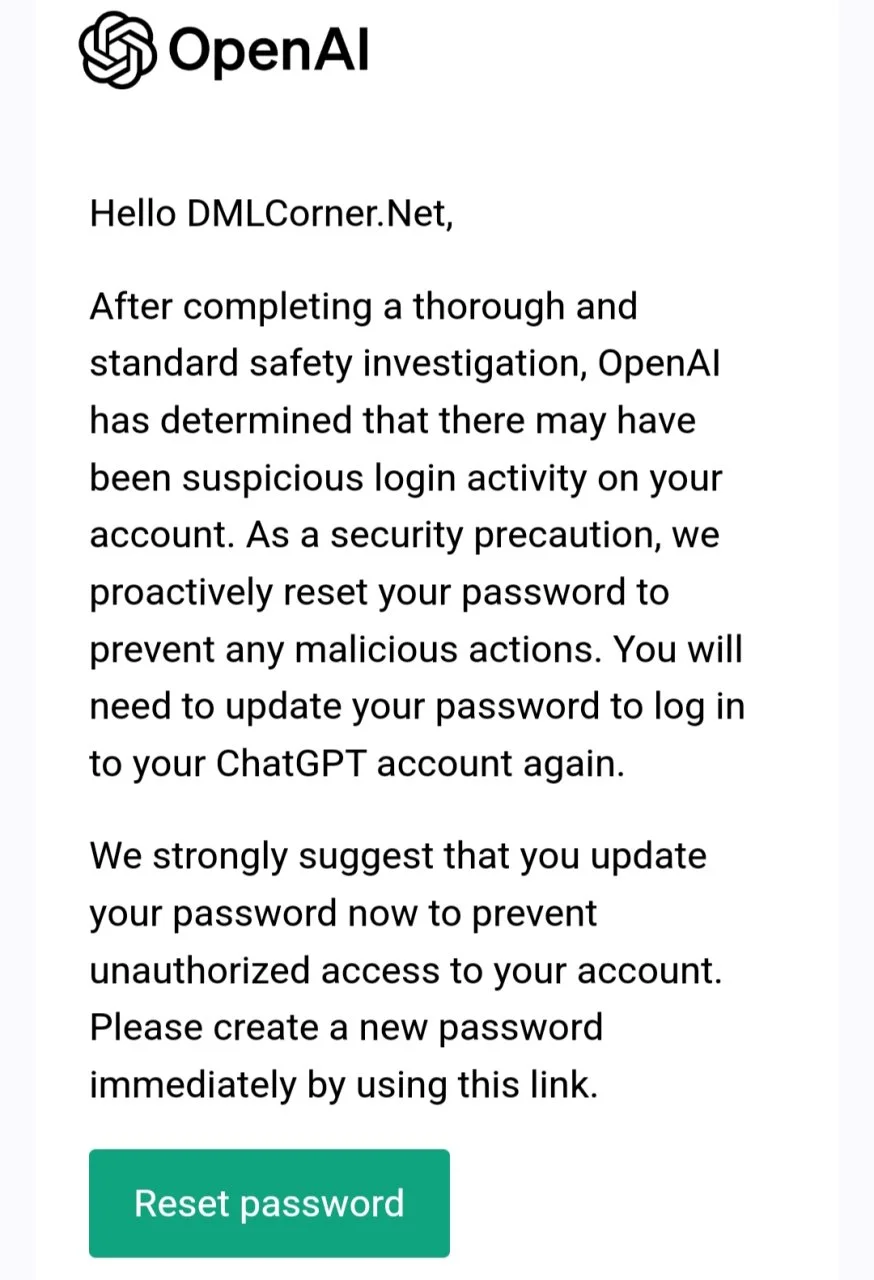 OpenAI

Hello DMLCorner.Net,

After completing a thorough and standard safety investigation, OpenAI has determined that there may have been suspicious login activity on your account. As a security precaution, we proactively reset your password to prevent any malicious actions. You will need to update your password to log in to your ChatGPT account again.

We strongly suggest that you update your password now to prevent unauthorized access to your account. Please create a new password immediately by using this link.

Reset password